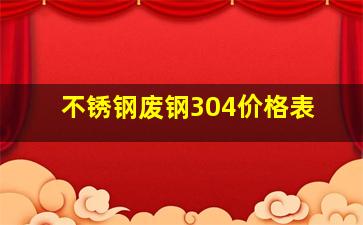 不锈钢废钢304价格表